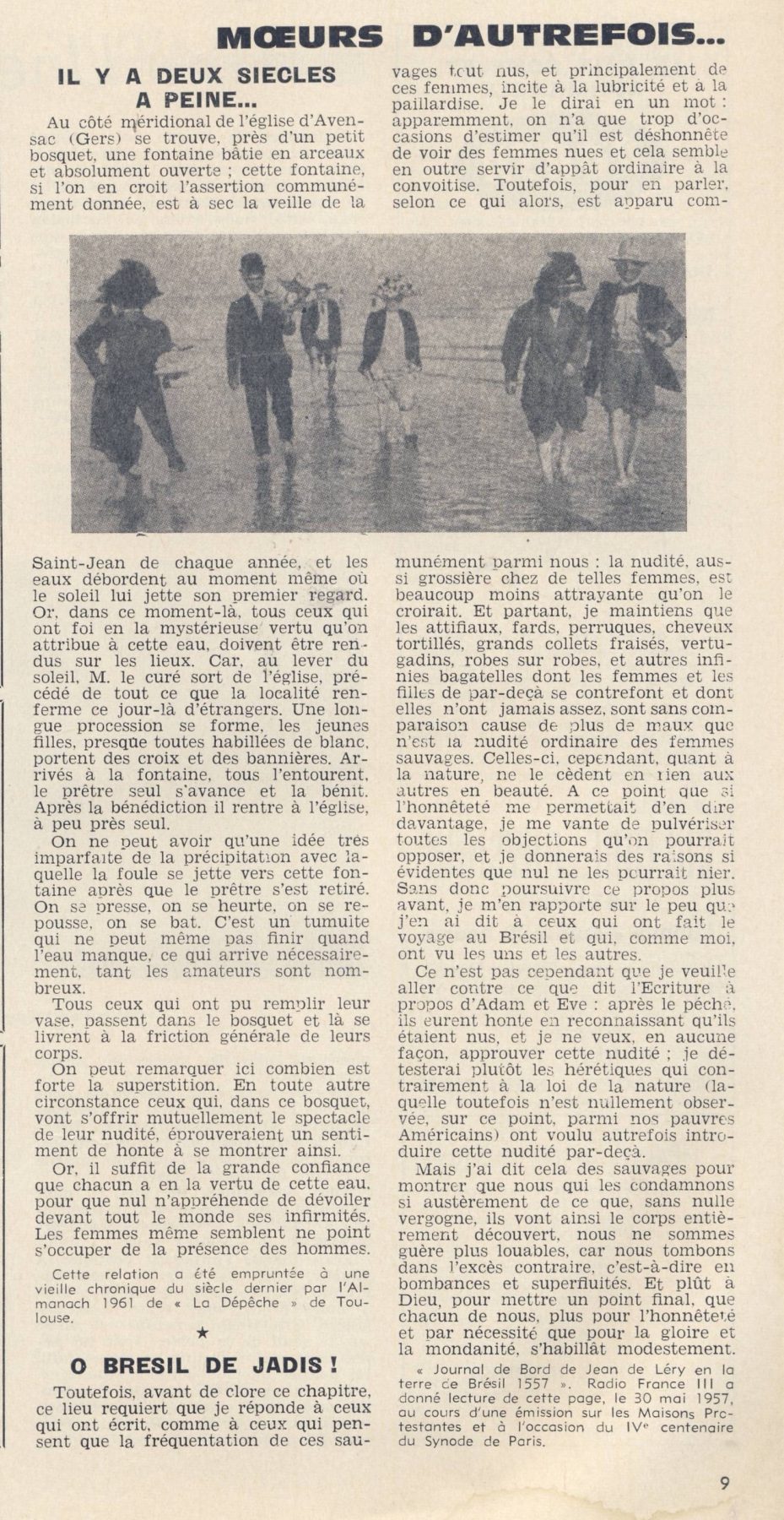 MŒURS D'AUTREFOIS...

IL Y A DEUX SIECLES A PEINE...

Au côté méridional de l'église d'Avensac (Gers) se trouve, près d'un petit bosquet, une fontaine bâtie en arceaux et absolument ouverte ; cette fontaine, si l'on en croit l'assertion communément donnée, est à sec la veille de la Saint-Jean de chaque année, et les eaux débordent au moment même où le soleil lui jette son premier regard. Or, dans ce moment-là, tous ceux qui ont foi en la mystérieuse vertu qu'on attribue à cette eau, doivent être rendus sur les lieux. Car, au lever du soleil, M. le curé sort de l'église, précédé de tout ce que la localité renferme ce jour-là d'étrangers. Une longue procession se forme, les jeunes filles, presque toutes habillées de blanc, portent des croix et des bannières. Arrivés à la fontaine, tous l'entourent, le prêtre seul s'avance et la bénit. Après la bénédiction il rentre à l'église, à peu près seul.

On ne peut avoir qu'une idée très imparfaite de la précipitation avec laquelle la foule se jette vers cette fontaine après que le prêtre s'est retiré. On se presse, on se heurte, on se repousse, on se bat. C'est un tumulte qui ne peut même pas finir quand l'eau manque, ce qui arrive nécessairement, tant les amateurs sont nombreux.

Tous ceux qui ont pu remplir leur vase, passent dans le bosquet et là se livrent à la friction générale de leurs corps.

On peut remarquer ici combien est forte la superstition. En toute autre circonstance ceux qui, dans ce bosquet, vont s'offrir mutuellement le spectacle de leur nudité, éprouveraient un sentiment de honte à se montrer ainsi.

Or, il suffit de la grande confiance que chacun a en la vertu de cette eau, pour que nul n'appréhende de dévoiler devant tout le monde ses infirmités. Les femmes même semblent ne point s'occuper de la présence des hommes.

Cette relation a été empruntée à une vieille chronique du siècle dernier par l'Almanach 1961 de « La Dépêche » de Toulouse.

★

O BRESIL DE JADIS !

Toutefois, avant de clore ce chapitre, ce lieu requiert que je réponde à ceux qui ont écrit, comme à ceux qui pensent que la fréquentation de ces sauvages tout nus, et principalement de ces femmes, incite à la lubricité et à la paillardise. Je le dirai en un mot : apparemment, on n'a que trop d'occasions d'estimer qu'il est déshonnête de voir des femmes nues et cela semble en outre servir d'appât ordinaire à la convoitise. Toutefois, pour en parler, selon ce qui alors, est apparu communément parmi nous : la nudité, aussi grossière chez de telles femmes, est beaucoup moins attrayante qu'on le croirait. Et partant, je maintiens que les attifiaux, fards, perruques, cheveux tortillés, grands collets fraisés, vertugadins, robes sur robes, et autres infinies bagatelles dont les femmes et les filles de par-deçà se contrefont et dont elles n'ont jamais assez, sont sans comparaison cause de plus de maux que n'est la nudité ordinaire des femmes sauvages. Celles-ci, cependant, quant à la nature, ne le cèdent en rien aux autres en beauté. A ce point que si l'honnêteté me permettait d'en dire davantage, je me vante de pulvériser toutes les objections qu'on pourrait opposer, et je donnerais des raisons si évidentes que nul ne les pourrait nier. Sans donc poursuivre ce propos plus avant, je m'en rapporte sur le peu que j'en ai dit à ceux qui ont fait le voyage au Brésil et qui, comme moi, ont vu les uns et les autres.

Ce n'est pas cependant que je veuille aller contre ce que dit l'Ecriture à propos d'Adam et Eve : après le péché, ils eurent honte en reconnaissant qu'ils étaient nus, et je ne veux, en aucune façon, approuver cette nudité ; je détesterai plutôt les hérétiques qui contrairement à la loi de la nature (laquelle toutefois n'est nullement observée, sur ce point, parmi nos pauvres Américains) ont voulu autrefois introduire cette nudité par-deçà.

Mais j'ai dit cela des sauvages pour montrer que nous qui les condamnons si austèrement de ce que, sans nulle vergogne, ils vont ainsi le corps entièrement découvert, nous ne sommes guère plus louables, car nous tombons dans l'excès contraire, c'est-à-dire en bombances et superfluités. Et plût à Dieu, pour mettre un point final, que chacun de nous, plus pour l'honnêteté et par nécessité que pour la gloire et la mondanité, s'habillât modestement.

« Journal de Bord de Jean de Léry en la terre de Brésil 1557 ». Radio France III a donné lecture de cette page, le 30 mai 1957, au cours d'une émission sur les Maisons Protestantes et à l'occasion du IVe centenaire du Synode de Paris.

9